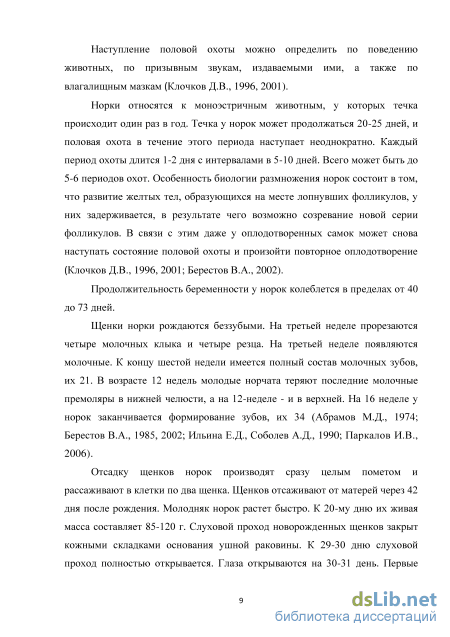 Наступление половой охоты можно определить по поведению животных, по призывным звукам, издаваемыми ими, а также по влагалищным мазкам (Клочков Д.В., 1996, 2001).

Норки относятся к моноэстричным животным, у которых течка происходит один раз в год. Течка у норок может продолжаться 20-25 дней, и половая охота в течение этого периода наступает неоднократно. Каждый период охоты длится 1-2 дня с интервалами в 5-10 дней. Всего может быть до 5-6 периодов охот. Особенность биологии размножения норок состоит в том, что развитие желтых тел, образующихся на месте лопнувших фолликулов, у них задерживается, в результате чего возможно созревание новой серии фолликулов. В связи с этим даже у оплодотворенных самок может снова наступать состояние половой охоты и произойти повторное оплодотворение (Клочков Д.В., 1996, 2001; Берестов В.А., 2002).

Продолжительность беременности у норок колеблется в пределах от 40 до 73 дней.

Щенки норки рождаются беззубыми. На третьей неделе прорезаются четыре молочных клыка и четыре резца. На третьей неделе появляются молочные. К концу шестой недели имеется полный состав молочных зубов, их 21. В возрасте 12 недель молодые норчата теряют последние молочные премоляры в нижней челюсти, а на 12-неделе - и в верхней. На 16 неделе у норок заканчивается формирование зубов, их 34 (Абрамов М.Д., 1974; Берестов В.А., 1985, 2002; Ильина Е.Д., Соболев А.Д., 1990; Паркалов И.В., 2006).

Отсадку щенков норок производят сразу целым пометом и рассаживают в клетки по два щенка. Щенков отсаживают от матерей через 42 дня после рождения. Молодняк норок растет быстро. К 20-му дню их живая масса составляет 85-120 г. Слуховой проход новорожденных щенков закрыт кожными складками основания ушной раковины. К 29-30 дню слуховой проход полностью открывается. Глаза открываются на 30-31 день. Первые

9

dsLib.net
библиотека диссертаций